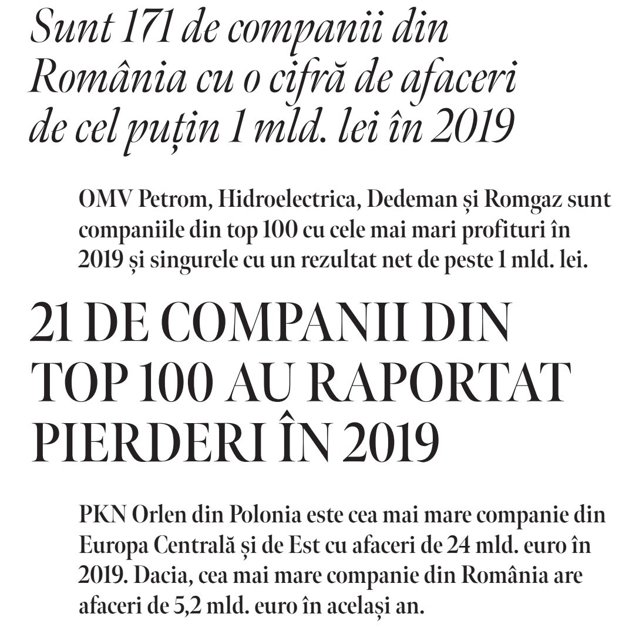 Sunt 171 de companii din România cu o cifră de afaceri de cel puțin 1 mld. lei în 2019

OMV Petrom, Hidroelectrica, Dedeman și Romgaz sunt companiile din top 100 cu cele mai mari profituri în 2019 și singurele cu un rezultat net de peste 1 mld. lei.

21 DE COMPANII DIN TOP 100 AU RAPORTAT PIERDERI ÎN 2019

PKN Orlen din Polonia este cea mai mare companie din Europa Centrală și de Est cu afaceri de 24 mld. euro în 2019. Dacia, cea mai mare companie din România are afaceri de 5,2 mld. euro în același an.